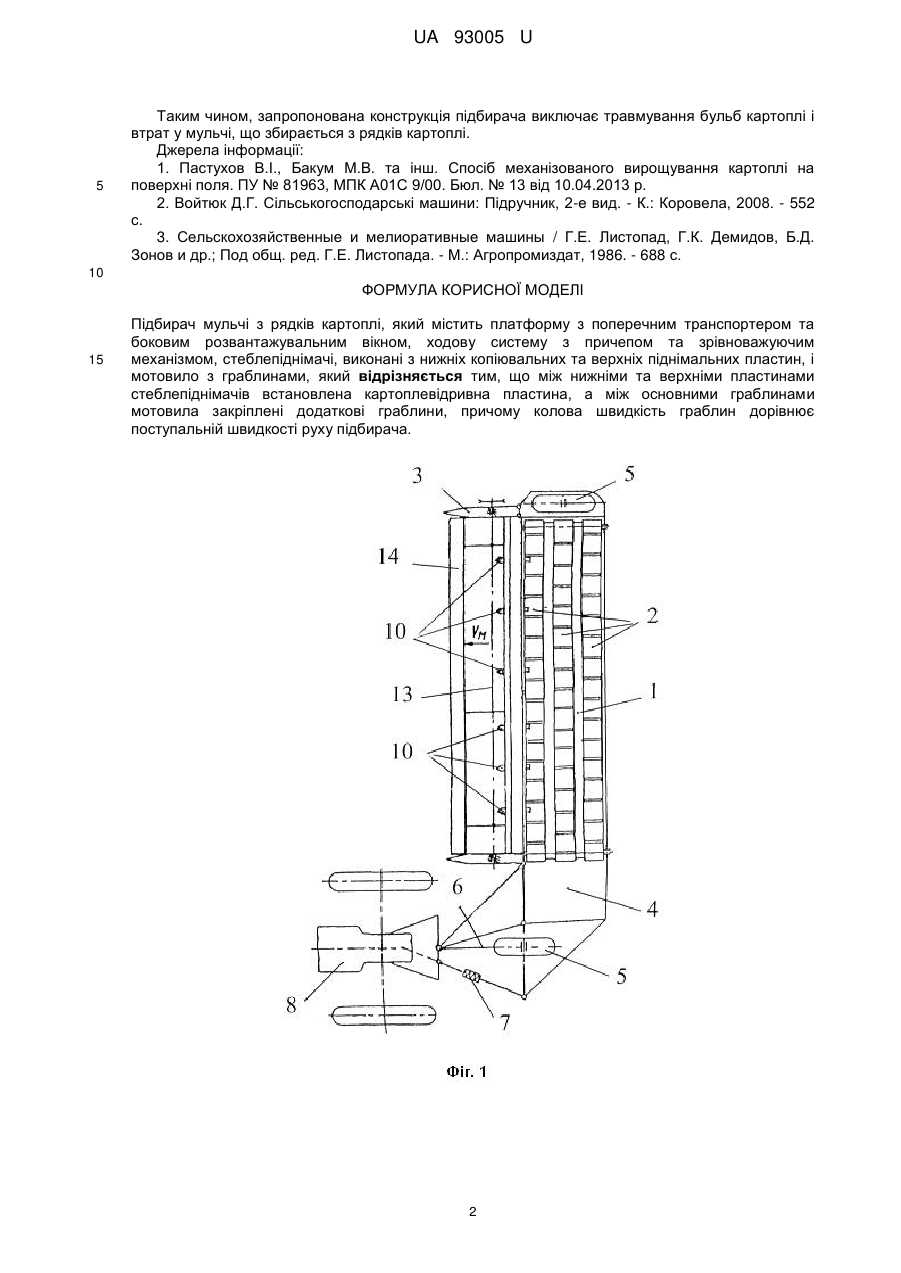 UA 93005 U

Таким чином, запропонована конструкція підбирача виключає травмування бульб картоплі і втрат у мульчі, що збирається з рядків картоплі.

Джерела інформації:

1. Пастухов В.І., Бакум М.В. та інш. Спосіб механізованого вирощування картоплі на поверхні поля. ПУ № 81963, МПК А01С 9/00. Бюл. № 13 від 10.04.2013 р.

5

2. Войтюк Д.Г. Сільськогосподарські машини: Підручник, 2-е вид. - К.: Коровела, 2008. - 552 с.

3. Сельскохозяйственные и мелиоративные машины / Г.Е. Листопад, Г.К. Демидов, Б.Д. Зонов и др.; Под общ. ред. Г.Е. Листопада. - М.: Агропромиздат, 1986. - 688 с.

10

ФОРМУЛА КОРИСНОЇ МОДЕЛІ

Підбирач мульчі з рядків картоплі, який містить платформу з поперечним транспортером та боковим розвантажувальним вікном, ходову систему з причепом та зрівноважуючим механізмом, стеблепіднімачі, виконані з нижніх копіювальних та верхніх піднімальних пластин, і мотовило з граблинами, який відрізняється тим, що між нижніми та верхніми пластинами стеблепіднімачів встановлена картоплевідривна пластина, а між основними граблинами мотовила закріплені додаткові граблини, причому колова швидкість граблин дорівнює поступальній швидкості руху підбирача.

15

3
5
14
10
$V_M$
2
13
1
10
6
4
5
8
7

Фіг. 1

2